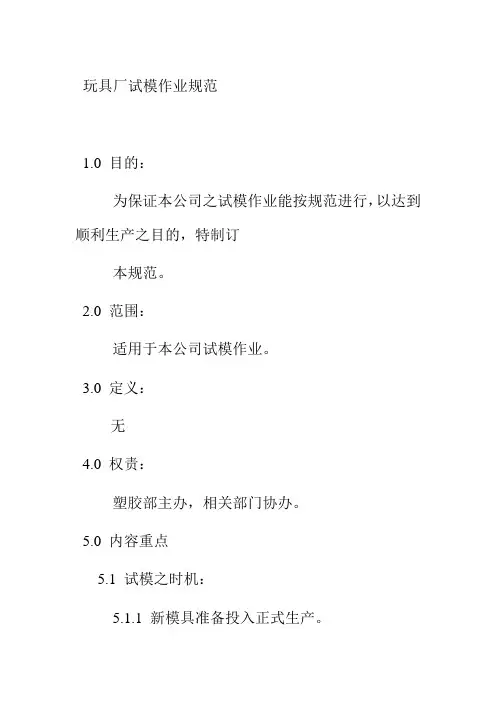 玩具厂试模作业规范

1.0 目的：

为保证本公司之试模作业能按规范进行，以达到顺利生产之目的，特制订

本规范。

2.0 范围：

适用于本公司试模作业。

3.0 定义：

无

4.0 权责：

塑胶部主办，相关部门协办。

5.0 内容重点

5.1 试模之时机：

5.1.1 新模具准备投入正式生产。